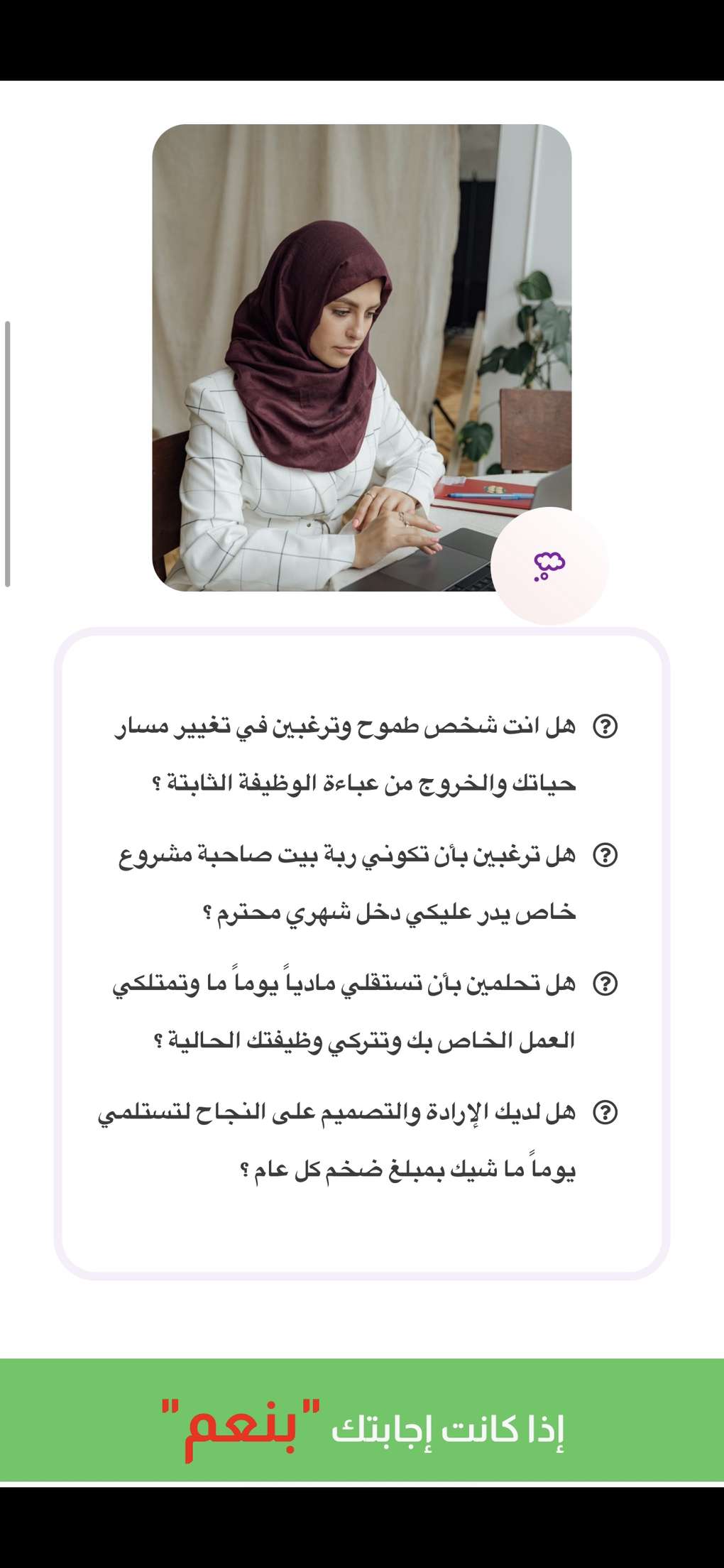 هل انت شخص طموح وترغبين في تغيير مسار حياتك والخروج من عباءة الوظيفة الثابتة ؟

هل ترغبين بأن تكوني ربة بيت صاحبة مشروع خاص يدر عليكي دخل شهري محترم ؟

هل تحلمين بأن تستقلي مادياً يوماً ما وتمتلكي العمل الخاص بك وتتركي وظيفتك الحالية ؟

هل لديك الإرادة والتصميم على النجاح لتستلمي يوماً ما شيك بمبلغ ضخم كل عام ؟

إذا كانت إجابتك "بنعم"